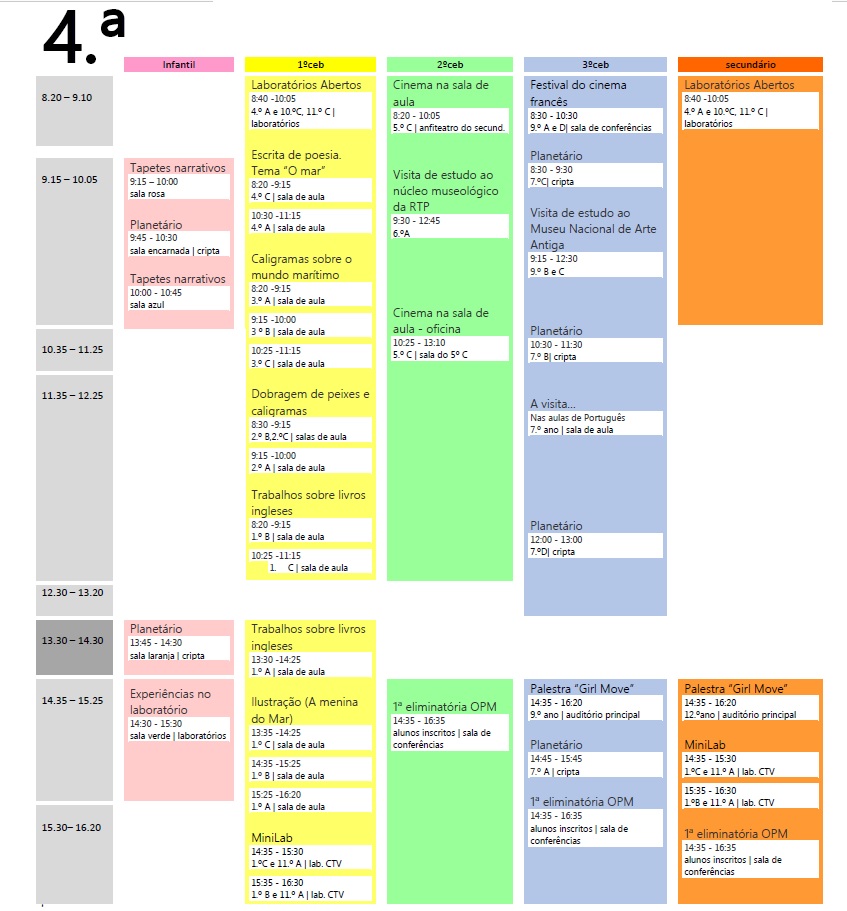 4.ª

8.20 – 9.10

9.15 – 10.05

10.35 – 11.25

11.35 – 12.25

12.30 – 13.20

13.30 – 14.30

14.35 – 15.25

15.30– 16.20

Infantil

Tapetes narrativos
9:15 – 10:00
sala rosa

Planetário
9:45 - 10:30
sala encarnada | cripta

Tapetes narrativos
10:00 - 10:45
sala azul

Planetário
13:45 - 14:30
sala laranja | cripta

Experiências no laboratório
14:30 - 15:30
sala verde | laboratórios

1ºceb

Laboratórios Abertos
8:40 -10:05
4.º A e 10.ºC, 11.º C | laboratórios

Escrita de poesia. Tema "O mar"
8:20 -9:15
4.º C | sala de aula

10:30 -11:15
4.º A | sala de aula

Caligramas sobre o mundo marítimo
8:20 -9:15
3.º A | sala de aula

9:15 -10:00
3.º B | sala de aula

10:25 -11:15
3.º C | sala de aula

Dobragem de peixes e caligramas
8:30 -9:15
2.º B,2.ºC | salas de aula

9:15 -10:00
2.º A | sala de aula

Trabalhos sobre livros ingleses
8:20 -9:15
1.º B | sala de aula

10:25 -11:15
1. C | sala de aula

Trabalhos sobre livros ingleses
13:30 -14:25
1.º A | sala de aula

Ilustração (A menina do Mar)
13:35 -14:25
1.º C | sala de aula

14:35 -15:25
1.º B | sala de aula

15:25 -16:20
1.º A | sala de aula

MiniLab
14:35 - 15:30
1.ºC e 11.º A | lab. CTV

15:35 - 16:30
1.º B e 11.º A | lab. CTV

2ºceb

Cinema na sala de aula
8:20 - 10:05
5.º C | anfiteatro do secund.

Visita de estudo ao núcleo museológico da RTP
9:30 - 12:45
6.ºA

Cinema na sala de aula - oficina
10:25 - 13:10
5.º C | sala do 5º C

1ª eliminatória OPM
14:35 - 16:35
alunos inscritos | sala de conferências

3ºceb

Festival do cinema francês
8:30 - 10:30
9.º A e D| sala de conferências

Planetário
8:30 - 9:30
7.ºC| cripta

Visita de estudo ao Museu Nacional de Arte Antiga
9:15 - 12:30
9.º B e C

Planetário
10:30 - 11:30
7.º B| cripta

A visita...
Nas aulas de Português
7.º ano | sala de aula

Planetário
12:00 - 13:00
7.ºD| cripta

Palestra "Girl Move"
14:35 - 16:20
9.º ano | auditório principal

Planetário
14:45 - 15:45
7.º A | cripta

1ª eliminatória OPM
14:35 - 16:35
alunos inscritos | sala de conferências

secundário

Laboratórios Abertos
8:40 -10:05
4.º A e 10.ºC, 11.º C | laboratórios

Palestra "Girl Move"
14:35 - 16:20
12.ºano | auditório principal

MiniLab
14:35 - 15:30
1.ºC e 11.º A | lab. CTV

15:35 - 16:30
1.ºB e 11.º A | lab. CTV

1ª eliminatória OPM
14:35 - 16:35
alunos inscritos | sala de conferências